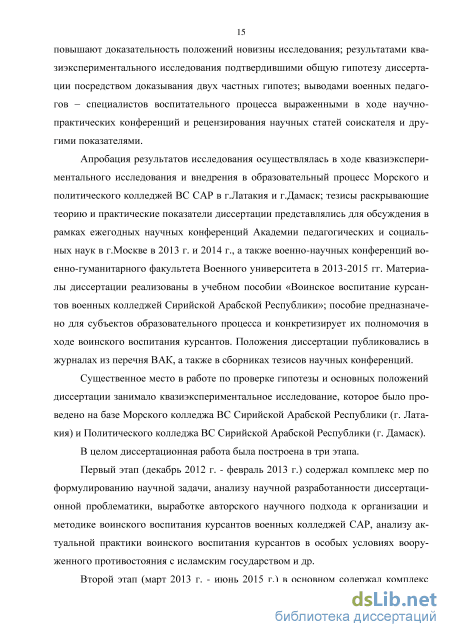 15

повышают доказательность положений новизны исследования; результатами квазиэкспериментального исследования подтвердившими общую гипотезу диссертации посредством доказывания двух частных гипотез; выводами военных педагогов – специалистов воспитательного процесса выраженными в ходе научно-практических конференций и рецензирования научных статей соискателя и другими показателями.

Апробация результатов исследования осуществлялась в ходе квазиэкспериментального исследования и внедрения в образовательный процесс Морского и политического колледжей ВС САР в г.Латакия и г.Дамаск; тезисы раскрывающие теорию и практические показатели диссертации представлялись для обсуждения в рамках ежегодных научных конференций Академии педагогических и социальных наук в г.Москве в 2013 г. и 2014 г., а также военно-научных конференций военно-гуманитарного факультета Военного университета в 2013-2015 гг. Материалы диссертации реализованы в учебном пособии «Воинское воспитание курсантов военных колледжей Сирийской Арабской Республики»; пособие предназначено для субъектов образовательного процесса и конкретизирует их полномочия в ходе воинского воспитания курсантов. Положения диссертации публиковались в журналах из перечня ВАК, а также в сборниках тезисов научных конференций.

Существенное место в работе по проверке гипотезы и основных положений диссертации занимало квазиэкспериментальное исследование, которое было проведено на базе Морского колледжа ВС Сирийской Арабской Республики (г. Латакия) и Политического колледжа ВС Сирийской Арабской Республики (г. Дамаск).

В целом диссертационная работа была построена в три этапа.

Первый этап (декабрь 2012 г. - февраль 2013 г.) содержал комплекс мер по формулированию научной задачи, анализу научной разработанности диссертационной проблематики, выработке авторского научного подхода к организации и методике воинского воспитания курсантов военных колледжей САР, анализу актуальной практики воинского воспитания курсантов в особых условиях вооруженного противостояния с исламским государством и др.

Второй этап (март 2013 г. - июнь 2015 г.) в основном содержал комплекс

dsLib.net
библиотека диссертаций